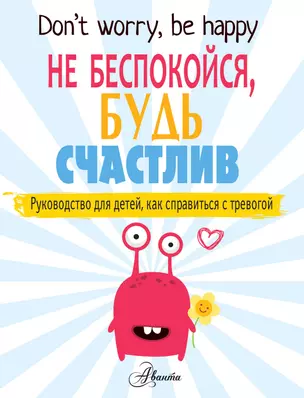 Don't worry, be happy

НЕ БЕСПОКОЙСЯ, БУДЬ СЧАСТЛИВ

Руководство для детей, как справиться с тревогой

Аванта